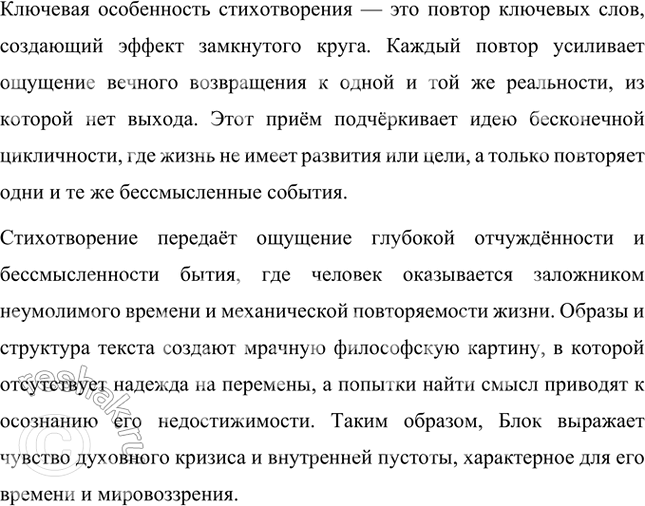 Ключевая особенность стихотворения — это повтор ключевых слов, создающий эффект замкнутого круга. Каждый повтор усиливает ощущение вечного возвращения к одной и той же реальности, из которой нет выхода. Этот приём подчёркивает идею бесконечной цикличности, где жизнь не имеет развития или цели, а только повторяет одни и те же бессмысленные события.

Стихотворение передаёт ощущение глубокой отчуждённости и бессмысленности бытия, где человек оказывается заложником неумолимого времени и механической повторяемости жизни. Образы и структура текста создают мрачную философскую картину, в которой отсутствует надежда на перемены, а попытки найти смысл приводят к осознанию его недостижимости. Таким образом, Блок выражает чувство духовного кризиса и внутренней пустоты, характерное для его времени и мировоззрения.

©reshak.ru